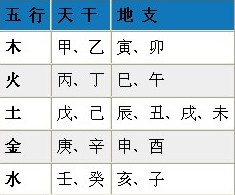 | 五 行 | 天 干 | 地 支 |
|---|---|---|
| 木 | 甲、乙 | 寅、卯 |
| 火 | 丙、丁 | 巳、午 |
| 土 | 戊、己 | 辰、丑、戌、未 |
| 金 | 庚、辛 | 申、酉 |
| 水 | 壬、癸 | 亥、子 |